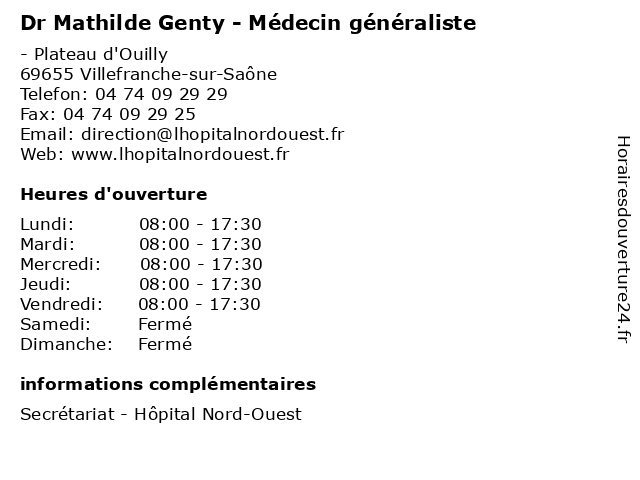 Dr Mathilde Genty - Médecin généraliste

- Plateau d'Ouilly
69655 Villefranche-sur-Saône
Telefon: 04 74 09 29 29
Fax: 04 74 09 29 25
Email: direction@lhopitalnordouest.fr
Web: www.lhopitalnordouest.fr

Heures d'ouverture

Lundi: 08:00 - 17:30
Mardi: 08:00 - 17:30
Mercredi: 08:00 - 17:30
Jeudi: 08:00 - 17:30
Vendredi: 08:00 - 17:30
Samedi: Fermé
Dimanche: Fermé

informations complémentaires

Secrétariat - Hôpital Nord-Ouest

Horairesdouverture24.fr